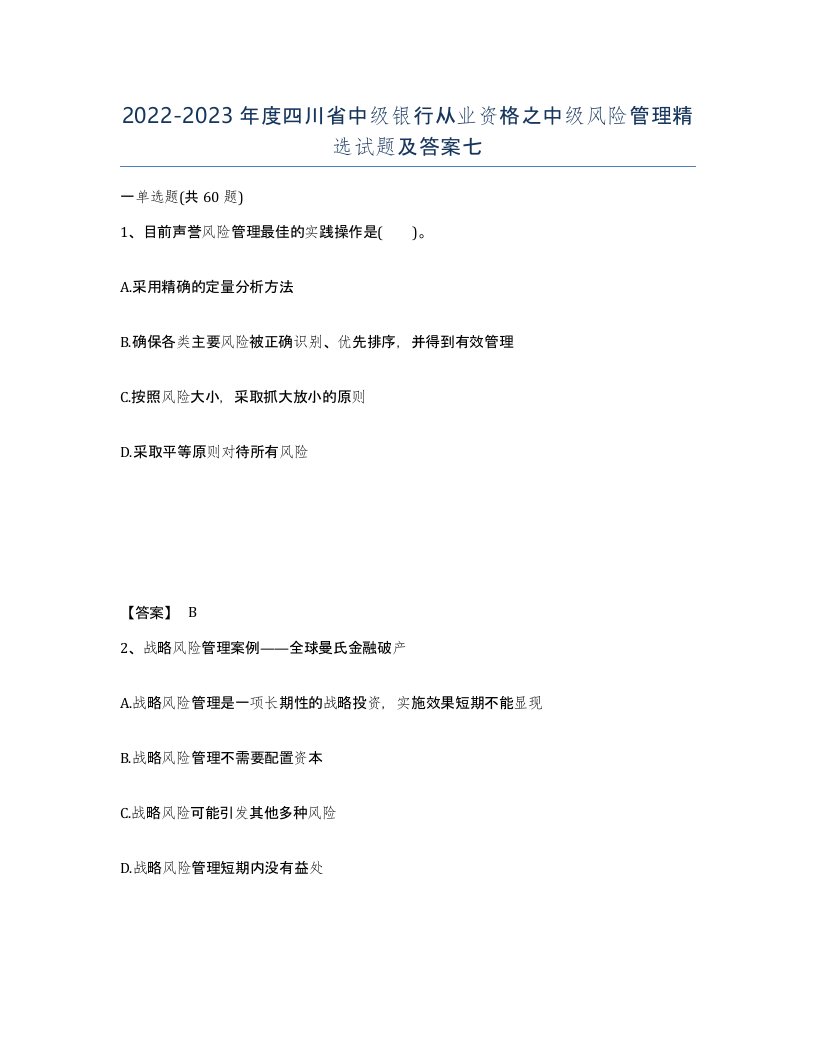 2022-2023年度四川省中级银行从业资格之中级风险管理精选试题及答案七

一单选题(共60题)

1、目前声誉风险管理最佳的实践操作是(　　)。

A.采用精确的定量分析方法

B.确保各类主要风险被正确识别、优先排序，并得到有效管理

C.按照风险大小，采取抓大放小的原则

D.采取平等原则对待所有风险

【答案】 B

2、战略风险管理案例——全球曼氏金融破产

A.战略风险管理是一项长期性的战略投资，实施效果短期不能显现

B.战略风险管理不需要配置资本

C.战略风险可能引发其他多种风险

D.战略风险管理短期内没有益处